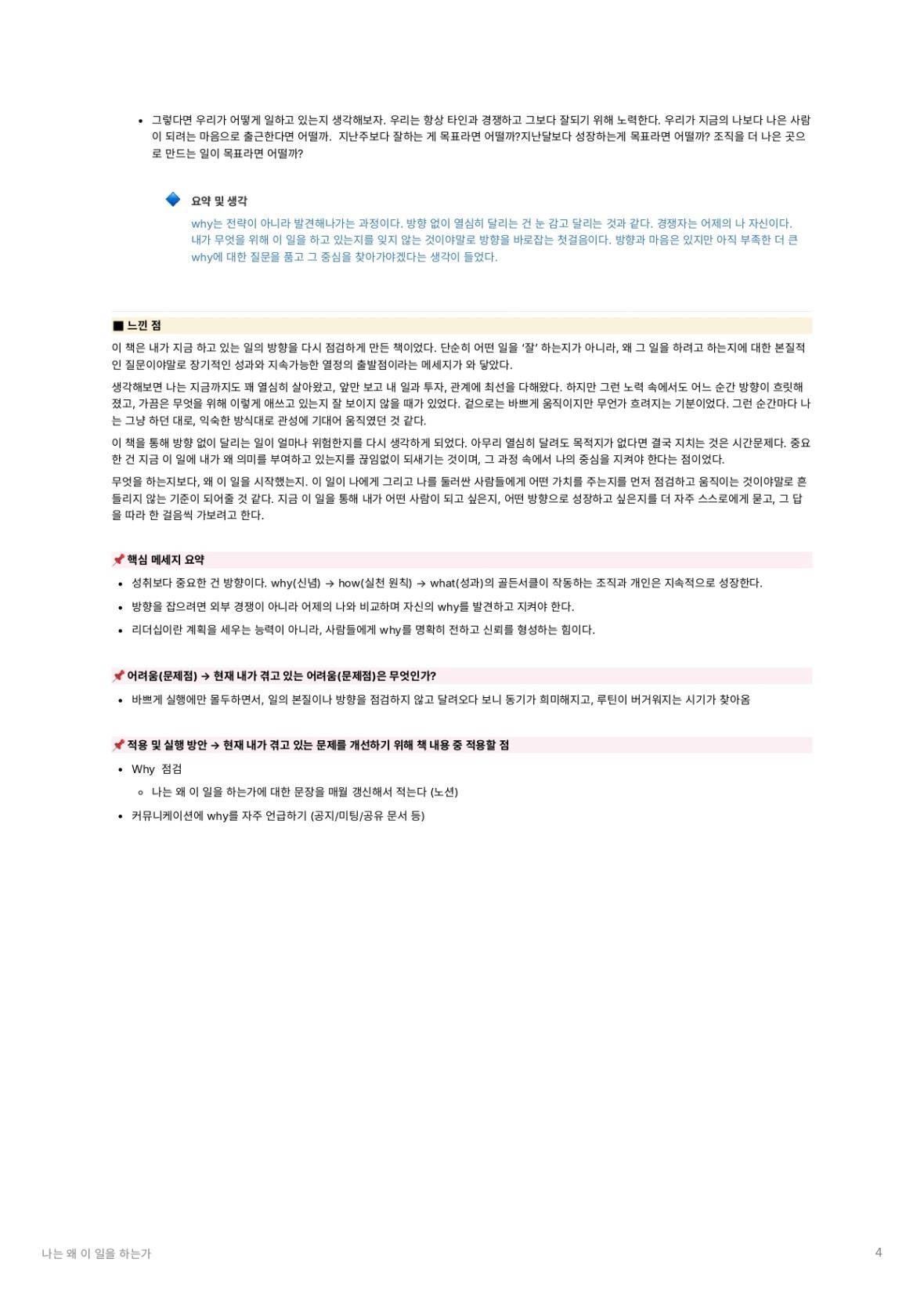 • 그렇다면 우리가 어떻게 일하고 있는지 생각해보자. 우리는 항상 타인과 경쟁하고 그보다 잘되기 위해 노력한다. 우리가 지금의 나보다 나은 사람이 되려는 마음으로 출근한다면 어떨까. 지난주보다 잘하는 게 목표라면 어떨까?지난달보다 성장하는게 목표라면 어떨까? 조직을 더 나은 곳으로 만드는 일이 목표라면 어떨까?

🔷 요약 및 생각
why는 전략이 아니라 발견해나가는 과정이다. 방향 없이 열심히 달리는 건 눈 감고 달리는 것과 같다. 경쟁자는 어제의 나 자신이다. 내가 무엇을 위해 이 일을 하고 있는지를 잊지 않는 것이야말로 방향을 바로잡는 첫걸음이다. 방향과 마음은 있지만 아직 부족한 더 큰 why에 대한 질문을 품고 그 중심을 찾아가야겠다는 생각이 들었다.

■ 느낀 점
이 책은 내가 지금 하고 있는 일의 방향을 다시 점검하게 만든 책이었다. 단순히 어떤 일을 '잘' 하는지가 아니라, 왜 그 일을 하려고 하는지에 대한 본질적인 질문이야말로 장기적인 성과와 지속가능한 열정의 출발점이라는 메세지가 와 닿았다.

생각해보면 나는 지금까지도 꽤 열심히 살아왔고, 앞만 보고 내 일과 투자, 관계에 최선을 다해왔다. 하지만 그런 노력 속에서도 어느 순간 방향이 흐릿해졌고, 가끔은 무엇을 위해 이렇게 애쓰고 있는지 잘 보이지 않을 때가 있었다. 겉으로는 바쁘게 움직이지만 무언가 흐려지는 기분이었다. 그런 순간마다 나는 그냥 하던 대로, 익숙한 방식대로 관성에 기대어 움직였던 것 같다.

이 책을 통해 방향 없이 달리는 일이 얼마나 위험한지를 다시 생각하게 되었다. 아무리 열심히 달려도 목적지가 없다면 결국 지치는 것은 시간문제다. 중요한 건 지금 이 일에 내가 왜 의미를 부여하고 있는지를 끊임없이 되새기는 것이며, 그 과정 속에서 나의 중심을 지켜야 한다는 점이었다.

무엇을 하는지보다, 왜 이 일을 시작했는지. 이 일이 나에게 그리고 나를 둘러싼 사람들에게 어떤 가치를 주는지를 먼저 점검하고 움직이는 것이야말로 흔들리지 않는 기준이 되어줄 것 같다. 지금 이 일을 통해 내가 어떤 사람이 되고 싶은지, 어떤 방향으로 성장하고 싶은지를 더 자주 스스로에게 묻고, 그 답을 따라 한 걸음씩 가보려고 한다.

📌 핵심 메세지 요약
• 성취보다 중요한 건 방향이다. why(신념) → how(실천 원칙) → what(성과)의 골든서클이 작동하는 조직과 개인은 지속적으로 성장한다.
• 방향을 잡으려면 외부 경쟁이 아니라 어제의 나와 비교하며 자신의 why를 발견하고 지켜야 한다.
• 리더십이란 계획을 세우는 능력이 아니라, 사람들에게 why를 명확히 전하고 신뢰를 형성하는 힘이다.

📌 어려움(문제점) → 현재 내가 겪고 있는 어려움(문제점)은 무엇인가?
• 바쁘게 실행에만 몰두하면서, 일의 본질이나 방향을 점검하지 않고 달려오다 보니 동기가 희미해지고, 루틴이 버거워지는 시기가 찾아옴

📌 적용 및 실행 방안 → 현재 내가 겪고 있는 문제를 개선하기 위해 책 내용 중 적용할 점
• Why 점검
◦ 나는 왜 이 일을 하는가에 대한 문장을 매월 갱신해서 적는다 (노션)
• 커뮤니케이션에 why를 자주 언급하기 (공지/미팅/공유 문서 등)

나는 왜 이 일을 하는가
4